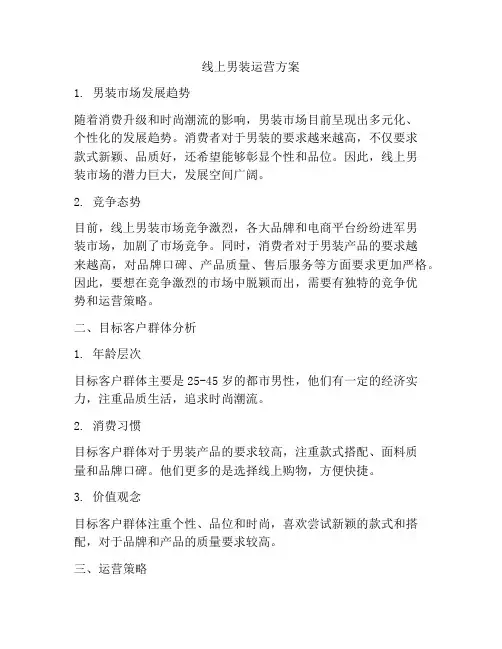 线上男装运营方案

1. 男装市场发展趋势

随着消费升级和时尚潮流的影响，男装市场目前呈现出多元化、个性化的发展趋势。消费者对于男装的要求越来越高，不仅要求款式新颖、品质好，还希望能够彰显个性和品位。因此，线上男装市场的潜力巨大，发展空间广阔。

2. 竞争态势

目前，线上男装市场竞争激烈，各大品牌和电商平台纷纷进军男装市场，加剧了市场竞争。同时，消费者对于男装产品的要求越来越高，对品牌口碑、产品质量、售后服务等方面要求更加严格。因此，要想在竞争激烈的市场中脱颖而出，需要有独特的竞争优势和运营策略。

二、目标客户群体分析

1. 年龄层次

目标客户群体主要是 25-45 岁的都市男性，他们有一定的经济实力，注重品质生活，追求时尚潮流。

2. 消费习惯

目标客户群体对于男装产品的要求较高，注重款式搭配、面料质量和品牌口碑。他们更多的是选择线上购物，方便快捷。

3. 价值观念

目标客户群体注重个性、品位和时尚，喜欢尝试新颖的款式和搭配，对于品牌和产品的质量要求较高。

三、运营策略